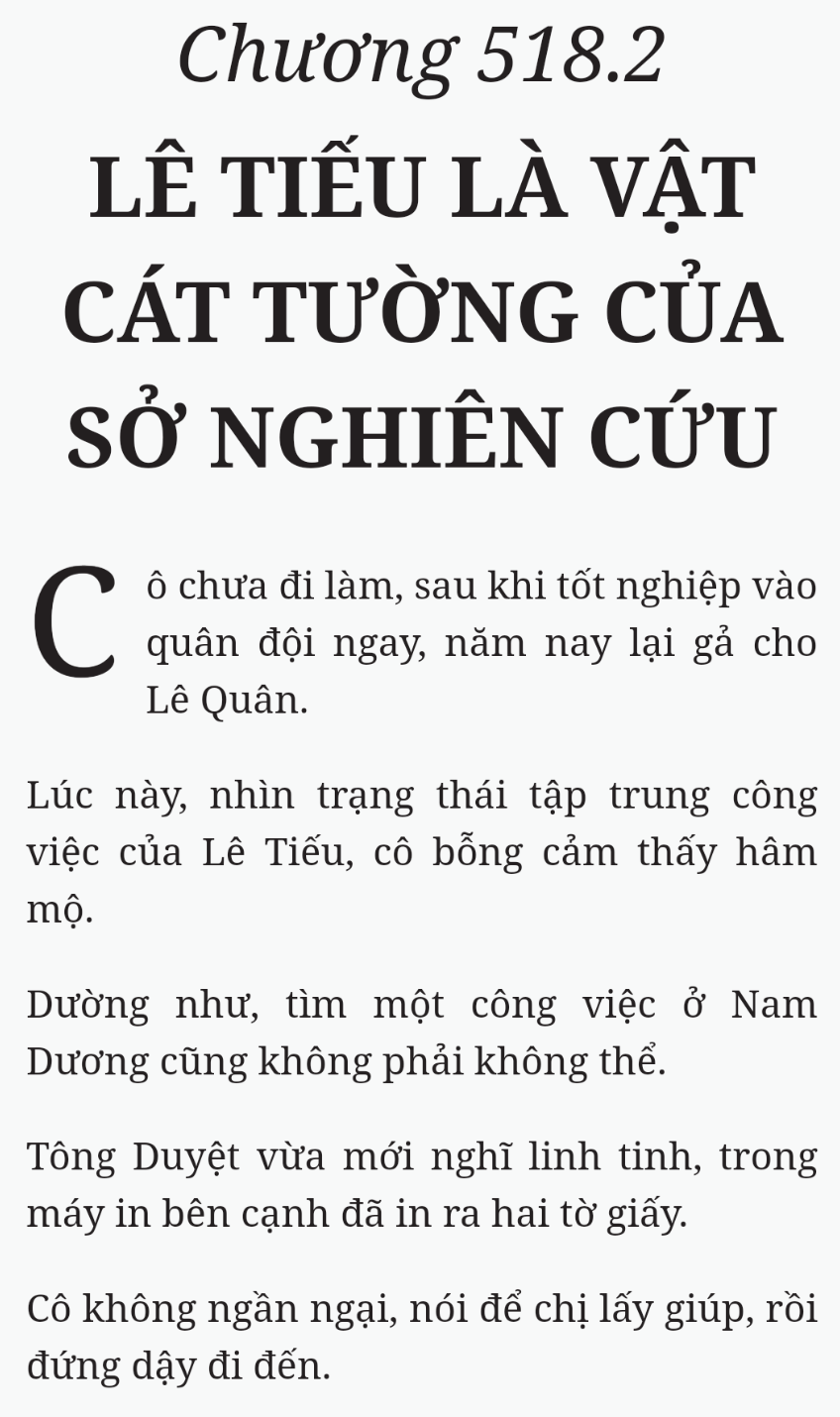 Chương 518.2

LÊ TIẾU LÀ VẬT CÁT TƯỜNG CỦA SỞ NGHIÊN CỨU

Cô chưa đi làm, sau khi tốt nghiệp vào quân đội ngay, năm nay lại gả cho Lê Quân.

Lúc này, nhìn trạng thái tập trung công việc của Lê Tiếu, cô bỗng cảm thấy hâm mộ.

Dường như, tìm một công việc ở Nam Dương cũng không phải không thể.

Tông Duyệt vừa mới nghĩ linh tinh, trong máy in bên cạnh đã in ra hai tờ giấy.

Cô không ngần ngại, nói để chị lấy giúp, rồi đứng dậy đi đến.